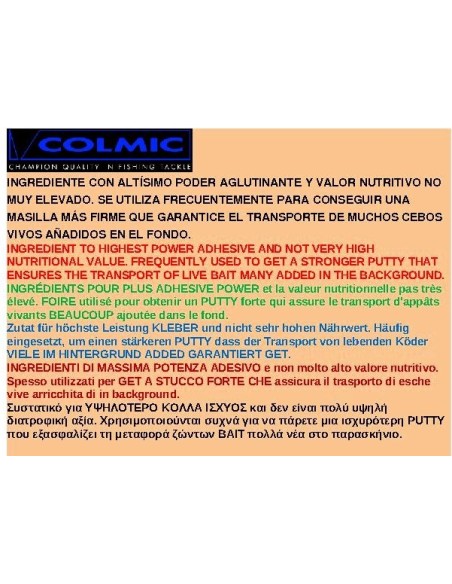 COLMIC
CHAMPION QUALITY IN FISHING TACKLE

INGREDIENTE CON ALTÍSIMO PODER AGLUTINANTE Y VALOR NUTRITIVO NO MUY ELEVADO. SE UTILIZA FRECUENTEMENTE PARA CONSEGUIR UNA MASILLA MÁS FIRME QUE GARANTICE EL TRANSPORTE DE MUCHOS CEBOS VIVOS AÑADIDOS EN EL FONDO.

INGREDIENT TO HIGHEST POWER ADHESIVE AND NOT VERY HIGH NUTRITIONAL VALUE. FREQUENTLY USED TO GET A STRONGER PUTTY THAT ENSURES THE TRANSPORT OF LIVE BAIT MANY ADDED IN THE BACKGROUND.

INGRÉDIENTS POUR PLUS ADHESIVE POWER et la valeur nutritionnelle pas très élevé. FOIRE utilisé pour obtenir un PUTTY forte qui assure le transport d'appâts vivants BEAUCOUP ajoutée dans le fond.

Zutat für höchste Leistung KLEBER und nicht sehr hohen Nährwert. Häufig eingesetzt, um einen stärkeren PUTTY dass der Transport von lebenden Köder VIELE IM HINTERGRUND ADDED GARANTIERT GET.

INGREDIENTI DI MASSIMA POTENZA ADESIVO e non molto alto valore nutritivo. Spesso utilizzati per GET A STUCCO FORTE CHE assicura il trasporto di esche vive arricchita di in background.

Συστατικό για ΥΨΗΛΟΤΕΡΟ ΚΟΛΛΑ ΙΣΧΥΟΣ και δεν είναι πολύ υψηλή διατροφική αξία. Χρησιμοποιούνται συχνά για να πάρετε μια ισχυρότερη PUTTY που εξασφαλίζει τη μεταφορά ζώντων BAIT πολλά νέα στο παρασκήνιο.